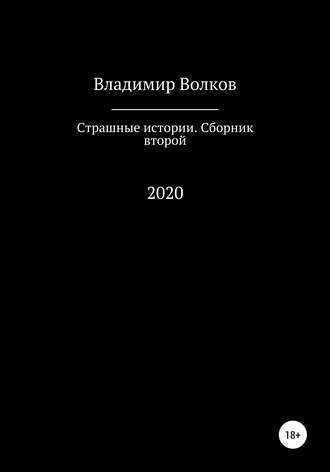 Владимир Волков

Страшные истории. Сборник второй

2020

18+